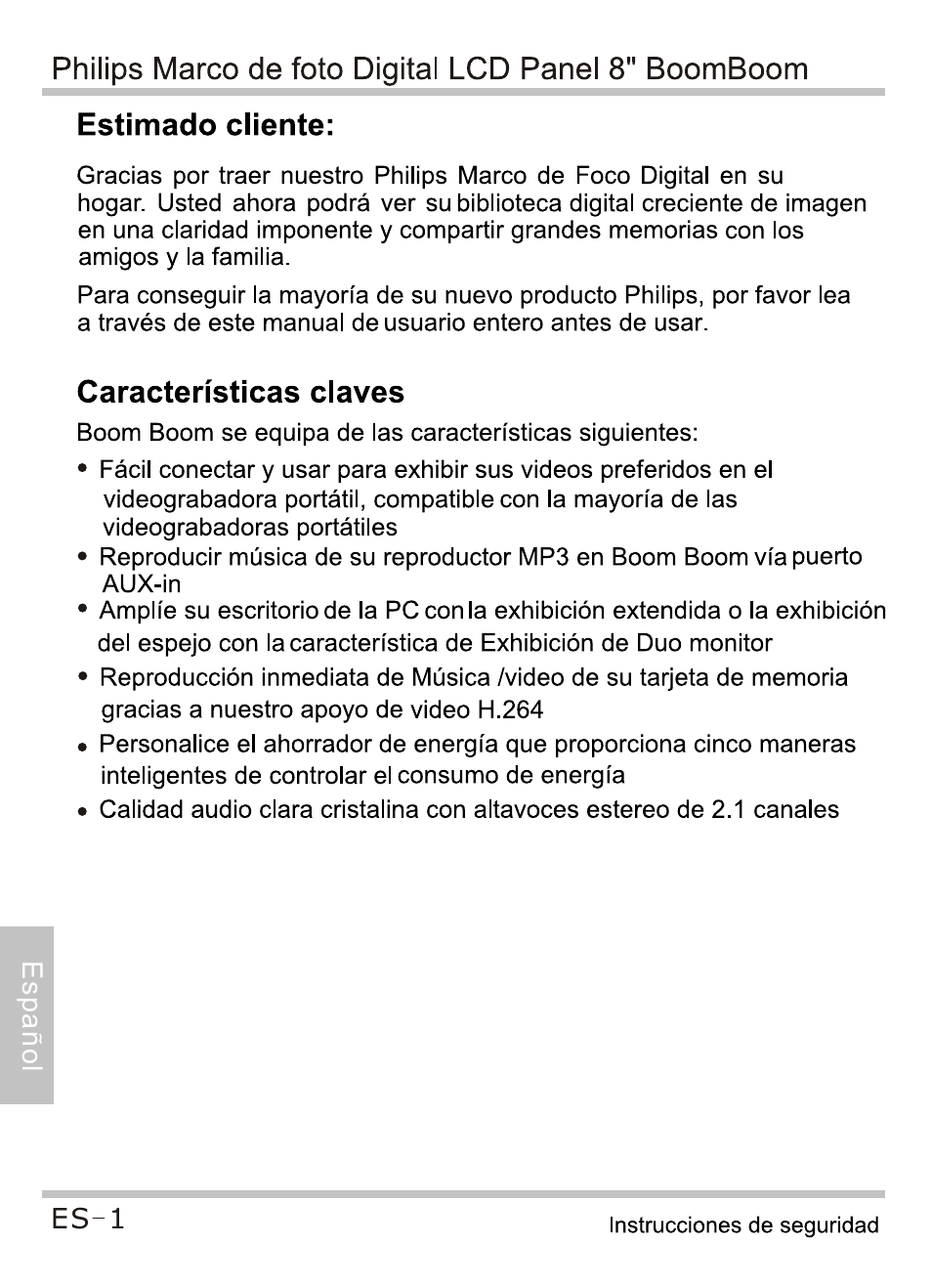 Philips Marco de foto Digital LCD Panel 8" BoomBoom

Estimado cliente:

Gracias por traer nuestro Philips Marco de Foco Digital en su hogar. Usted ahora podrá ver su biblioteca digital creciente de imagen en una claridad imponente y compartir grandes memorias con los amigos y la familia.

Para conseguir la mayoría de su nuevo producto Philips, por favor lea a través de este manual de usuario entero antes de usar.

Características claves

Boom Boom se equipa de las características siguientes:

• Fácil conectar y usar para exhibir sus videos preferidos en el videograbadora portátil, compatible con la mayoría de las videograbadoras portátiles
• Reproducir música de su reproductor MP3 en Boom Boom vía puerto AUX-in
• Amplíe su escritorio de la PC con la exhibición extendida o la exhibición del espejo con la característica de Exhibición de Duo monitor
• Reproducción inmediata de Música /video de su tarjeta de memoria gracias a nuestro apoyo de video H.264
• Personalice el ahorrador de energía que proporciona cinco maneras inteligentes de controlar el consumo de energía
• Calidad audio clara cristalina con altavoces estereo de 2.1 canales

Español

ES-1

Instrucciones de seguridad